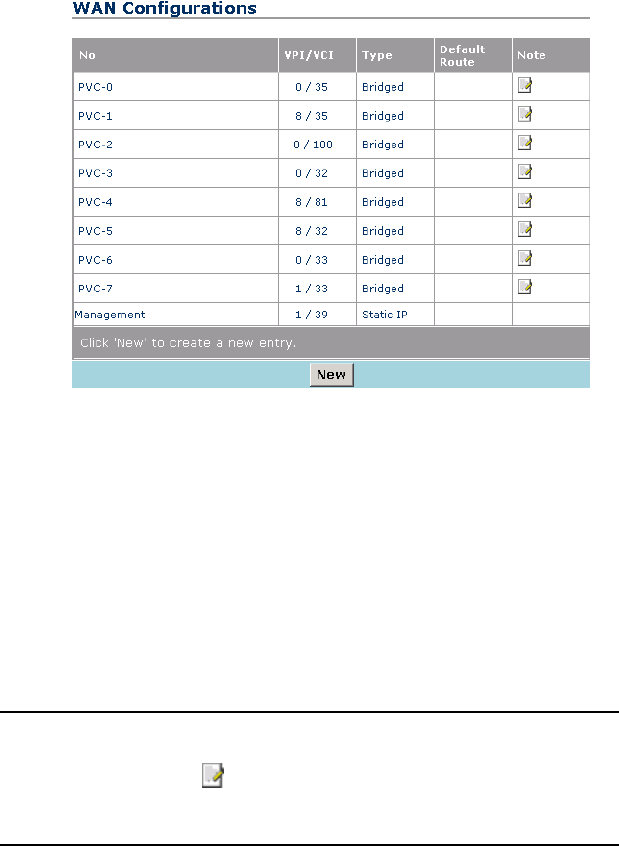 WAN Configurations

| No | VPI/VCI | Type | Default Route | Note |
|---|---|---|---|---|
| PVC-0 | 0 / 35 | Bridged | | |
| PVC-1 | 8 / 35 | Bridged | | |
| PVC-2 | 0 / 100 | Bridged | | |
| PVC-3 | 0 / 32 | Bridged | | |
| PVC-4 | 8 / 81 | Bridged | | |
| PVC-5 | 8 / 32 | Bridged | | |
| PVC-6 | 0 / 33 | Bridged | | |
| PVC-7 | 1 / 33 | Bridged | | |
| Management | 1 / 39 | Static IP | | |

Click 'New' to create a new entry.

New